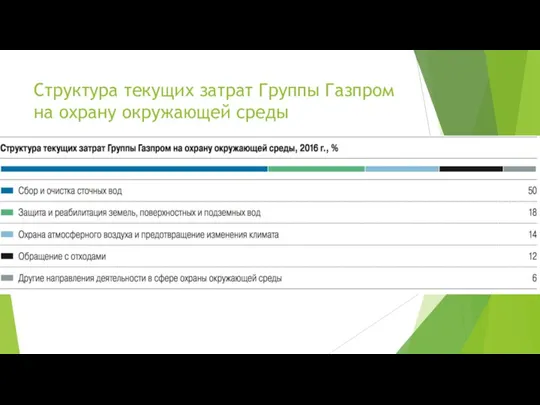 Структура текущих затрат Группы Газпром на охрану окружающей среды

Структура текущих затрат Группы Газпром на охрану окружающей среды, 2016 г., %

| | |
|---|---|
| Сбор и очистка сточных вод | 50 |
| Защита и реабилитация земель, поверхностных и подземных вод | 18 |
| Охрана атмосферного воздуха и предотвращение изменения климата | 14 |
| Обращение с отходами | 12 |
| Другие направления деятельности в сфере охраны окружающей среды | 6 |